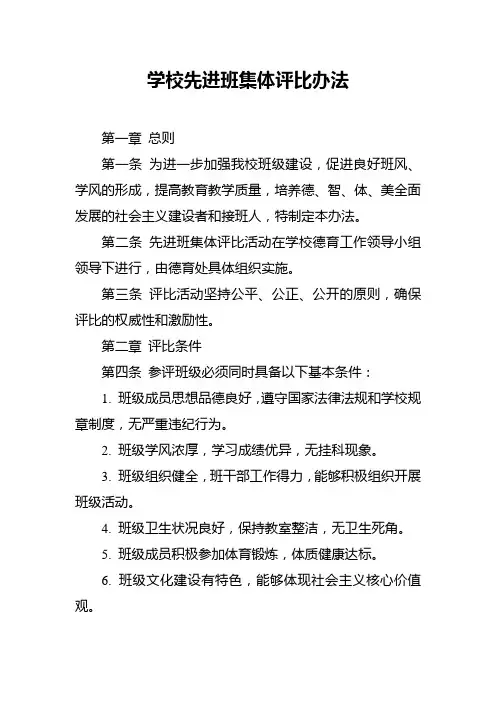 学校先进班集体评比办法

第一章 总则

第一条 为进一步加强我校班级建设，促进良好班风、学风的形成，提高教育教学质量，培养德、智、体、美全面发展的社会主义建设者和接班人，特制定本办法。

第二条 先进班集体评比活动在学校德育工作领导小组领导下进行，由德育处具体组织实施。

第三条 评比活动坚持公平、公正、公开的原则，确保评比的权威性和激励性。

第二章 评比条件

第四条 参评班级必须同时具备以下基本条件：

1. 班级成员思想品德良好，遵守国家法律法规和学校规章制度，无严重违纪行为。

2. 班级学风浓厚，学习成绩优异，无挂科现象。

3. 班级组织健全，班干部工作得力，能够积极组织开展班级活动。

4. 班级卫生状况良好，保持教室整洁，无卫生死角。

5. 班级成员积极参加体育锻炼，体质健康达标。

6. 班级文化建设有特色，能够体现社会主义核心价值观。